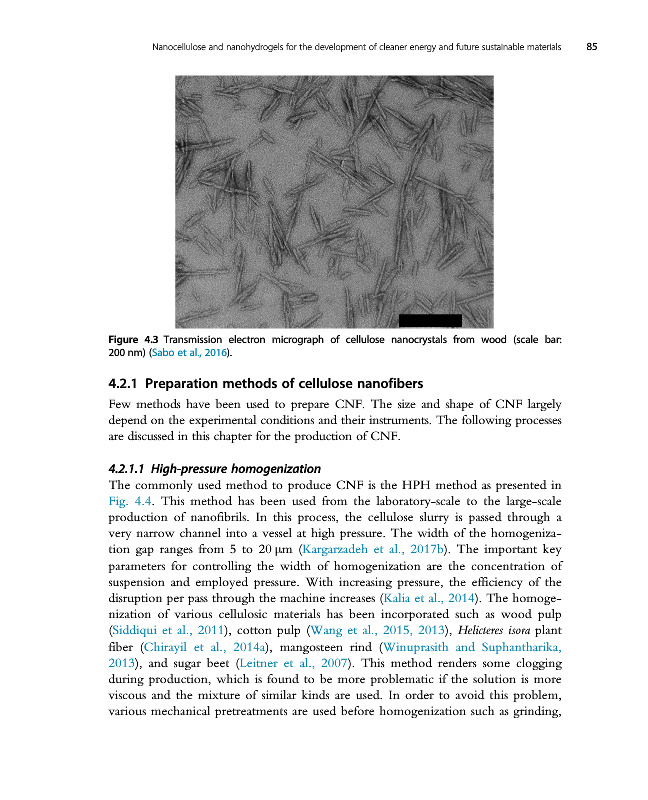 Nanocellulose and nanohydrogels for the development of cleaner energy and future sustainable materials 85

Figure 4.3 Transmission electron micrograph of cellulose nanocrystals from wood (scale bar: 200 nm) (Sabo et al., 2016).

4.2.1 Preparation methods of cellulose nanofibers

Few methods have been used to prepare CNF. The size and shape of CNF largely depend on the experimental conditions and their instruments. The following processes are discussed in this chapter for the production of CNF.

4.2.1.1 High-pressure homogenization

The commonly used method to produce CNF is the HPH method as presented in Fig. 4.4. This method has been used from the laboratory-scale to the large-scale production of nanofibrils. In this process, the cellulose slurry is passed through a very narrow channel into a vessel at high pressure. The width of the homogenization gap ranges from 5 to 20 μm (Kargarzadeh et al., 2017b). The important key parameters for controlling the width of homogenization are the concentration of suspension and employed pressure. With increasing pressure, the efficiency of the disruption per pass through the machine increases (Kalia et al., 2014). The homogenization of various cellulosic materials has been incorporated such as wood pulp (Siddiqui et al., 2011), cotton pulp (Wang et al., 2015, 2013), Helicteres isora plant fiber (Chirayil et al., 2014a), mangosteen rind (Winuprasith and Suphantharika, 2013), and sugar beet (Leitner et al., 2007). This method renders some clogging during production, which is found to be more problematic if the solution is more viscous and the mixture of similar kinds are used. In order to avoid this problem, various mechanical pretreatments are used before homogenization such as grinding,